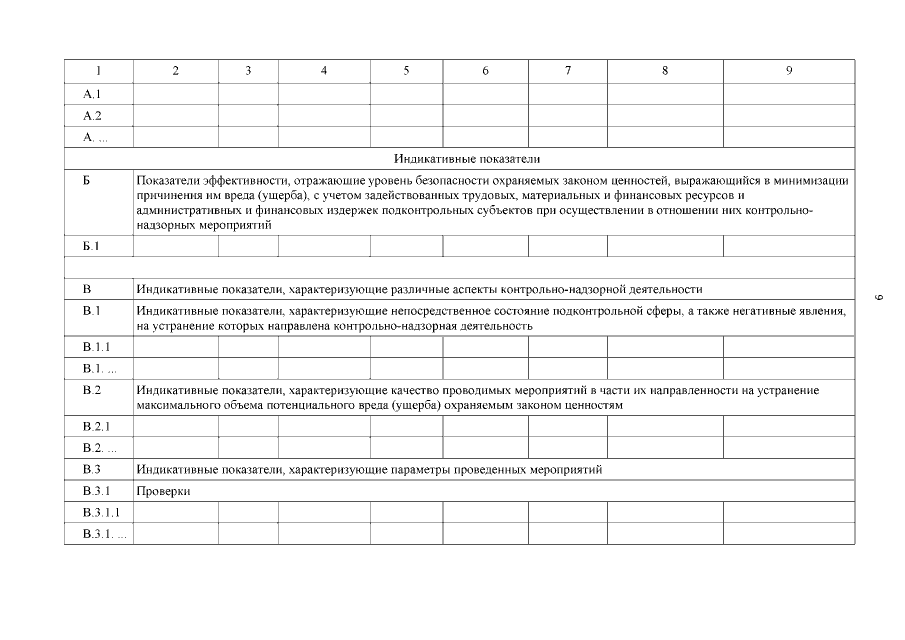 | 1 | 2 | 3 | 4 | 5 | 6 | 7 | 8 | 9 |
|---|---|---|---|---|---|---|---|---|
| А.1 | | | | | | | | |
| А.2 | | | | | | | | |
| А. ... | | | | | | | | |
| Индикативные показатели | | | | | | | | |
| Б | Показатели эффективности, отражающие уровень безопасности охраняемых законом ценностей, выражающийся в минимизации причинения им вреда (ущерба), с учетом задействованных трудовых, материальных и финансовых ресурсов и административных и финансовых издержек подконтрольных субъектов при осуществлении в отношении них контрольно-надзорных мероприятий | | | | | | | |
| Б.1 | | | | | | | | |
| | | | | | | | | |
| В | Индикативные показатели, характеризующие различные аспекты контрольно-надзорной деятельности | | | | | | | |
| В.1 | Индикативные показатели, характеризующие непосредственное состояние подконтрольной сферы, а также негативные явления, на устранение которых направлена контрольно-надзорная деятельность | | | | | | | |
| В.1.1 | | | | | | | | |
| В.1. ... | | | | | | | | |
| В.2 | Индикативные показатели, характеризующие качество проводимых мероприятий в части их направленности на устранение максимального объема потенциального вреда (ущерба) охраняемым законом ценностям | | | | | | | |
| В.2.1 | | | | | | | | |
| В.2. ... | | | | | | | | |
| В.3 | Индикативные показатели, характеризующие параметры проведенных мероприятий | | | | | | | |
| В.3.1 | Проверки | | | | | | | |
| В.3.1.1 | | | | | | | | |
| В.3.1. ... | | | | | | | | |

9